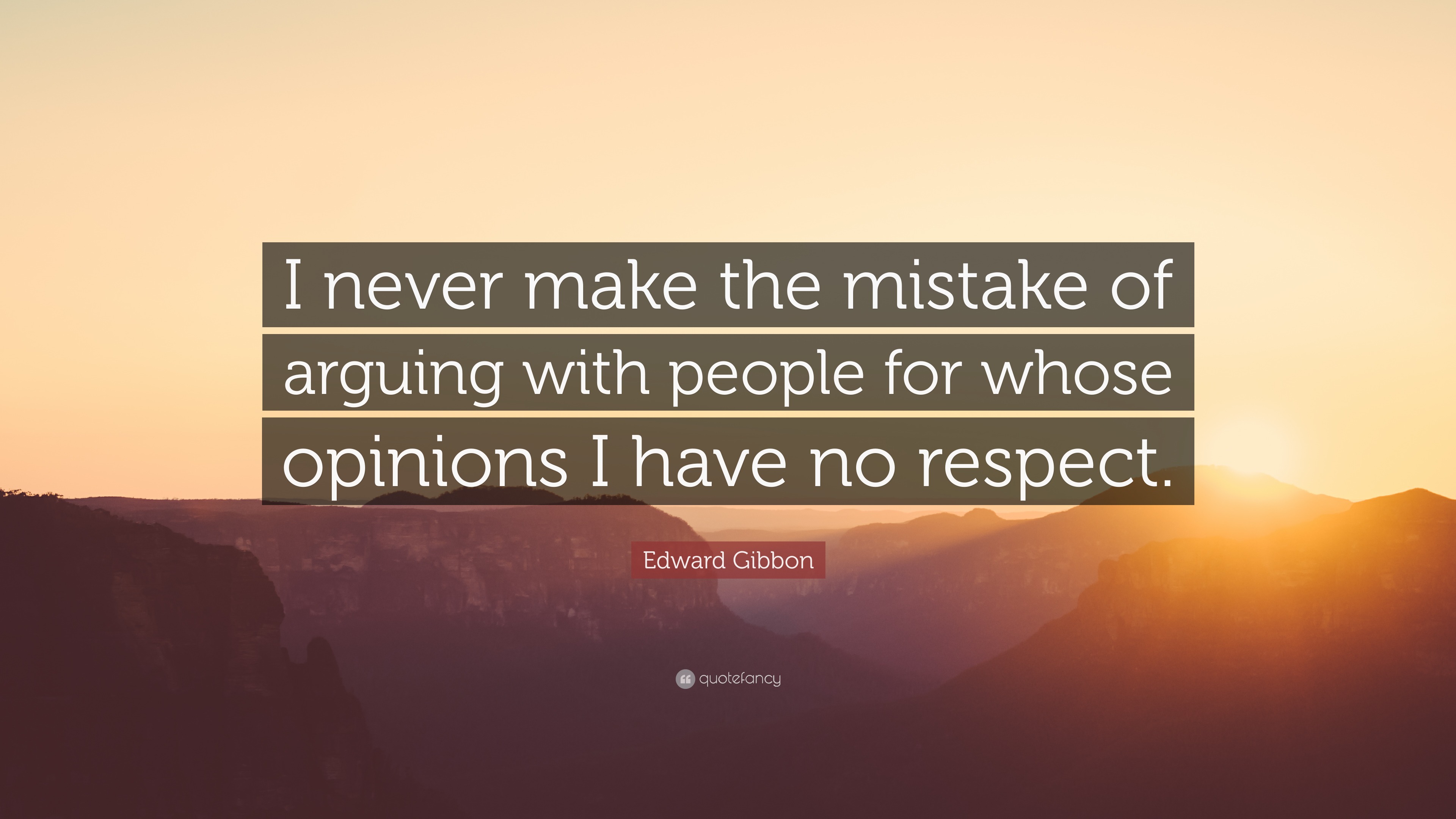 I never make the mistake of arguing with people for whose opinions I have no respect.

Edward Gibbon

quotefancy